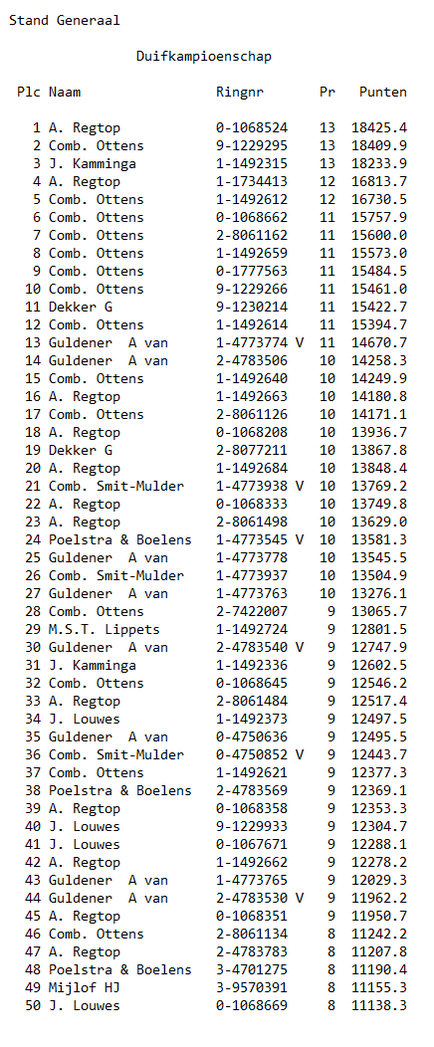 Stand Generaal

Duifkampioenschap

| Plc | Naam | Ringnr | Pr | Punten |
|---|---|---|---|---|
| 1 | A. Regtop | 0-1068524 | 13 | 18425.4 |
| 2 | Comb. Ottens | 9-1229295 | 13 | 18409.9 |
| 3 | J. Kamminga | 1-1492315 | 13 | 18233.9 |
| 4 | A. Regtop | 1-1734413 | 12 | 16813.7 |
| 5 | Comb. Ottens | 1-1492612 | 12 | 16730.5 |
| 6 | Comb. Ottens | 0-1068662 | 11 | 15757.9 |
| 7 | Comb. Ottens | 2-8061162 | 11 | 15600.0 |
| 8 | Comb. Ottens | 1-1492659 | 11 | 15573.0 |
| 9 | Comb. Ottens | 0-1777563 | 11 | 15484.5 |
| 10 | Comb. Ottens | 9-1229266 | 11 | 15461.0 |
| 11 | Dekker G | 9-1230214 | 11 | 15422.7 |
| 12 | Comb. Ottens | 1-1492614 | 11 | 15394.7 |
| 13 | Guldener A van | 1-4773774 V | 11 | 14670.7 |
| 14 | Guldener A van | 2-4783506 | 10 | 14258.3 |
| 15 | Comb. Ottens | 1-1492640 | 10 | 14249.9 |
| 16 | A. Regtop | 1-1492663 | 10 | 14180.8 |
| 17 | Comb. Ottens | 2-8061126 | 10 | 14171.1 |
| 18 | A. Regtop | 0-1068208 | 10 | 13936.7 |
| 19 | Dekker G | 2-8077211 | 10 | 13867.8 |
| 20 | A. Regtop | 1-1492684 | 10 | 13848.4 |
| 21 | Comb. Smit-Mulder | 1-4773938 V | 10 | 13769.2 |
| 22 | A. Regtop | 0-1068333 | 10 | 13749.8 |
| 23 | A. Regtop | 2-8061498 | 10 | 13629.0 |
| 24 | Poelstra & Boelens | 1-4773545 V | 10 | 13581.3 |
| 25 | Guldener A van | 1-4773778 | 10 | 13545.5 |
| 26 | Comb. Smit-Mulder | 1-4773937 | 10 | 13504.9 |
| 27 | Guldener A van | 1-4773763 | 10 | 13276.1 |
| 28 | Comb. Ottens | 2-7422007 | 9 | 13065.7 |
| 29 | M.S.T. Lippets | 1-1492724 | 9 | 12801.5 |
| 30 | Guldener A van | 2-4783540 V | 9 | 12747.9 |
| 31 | J. Kamminga | 1-1492336 | 9 | 12602.5 |
| 32 | Comb. Ottens | 0-1068645 | 9 | 12546.2 |
| 33 | A. Regtop | 2-8061484 | 9 | 12517.4 |
| 34 | J. Louwes | 1-1492373 | 9 | 12497.5 |
| 35 | Guldener A van | 0-4750636 | 9 | 12495.5 |
| 36 | Comb. Smit-Mulder | 0-4750852 V | 9 | 12443.7 |
| 37 | Comb. Ottens | 1-1492621 | 9 | 12377.3 |
| 38 | Poelstra & Boelens | 2-4783569 | 9 | 12369.1 |
| 39 | A. Regtop | 0-1068358 | 9 | 12353.3 |
| 40 | J. Louwes | 9-1229933 | 9 | 12304.7 |
| 41 | J. Louwes | 0-1067671 | 9 | 12288.1 |
| 42 | A. Regtop | 1-1492662 | 9 | 12278.2 |
| 43 | Guldener A van | 1-4773765 | 9 | 12029.3 |
| 44 | Guldener A van | 2-4783530 V | 9 | 11962.2 |
| 45 | A. Regtop | 0-1068351 | 9 | 11950.7 |
| 46 | Comb. Ottens | 2-8061134 | 8 | 11242.2 |
| 47 | A. Regtop | 2-4783783 | 8 | 11207.8 |
| 48 | Poelstra & Boelens | 3-4701275 | 8 | 11190.4 |
| 49 | Mijlof HJ | 3-9570391 | 8 | 11155.3 |
| 50 | J. Louwes | 0-1068669 | 8 | 11138.3 |